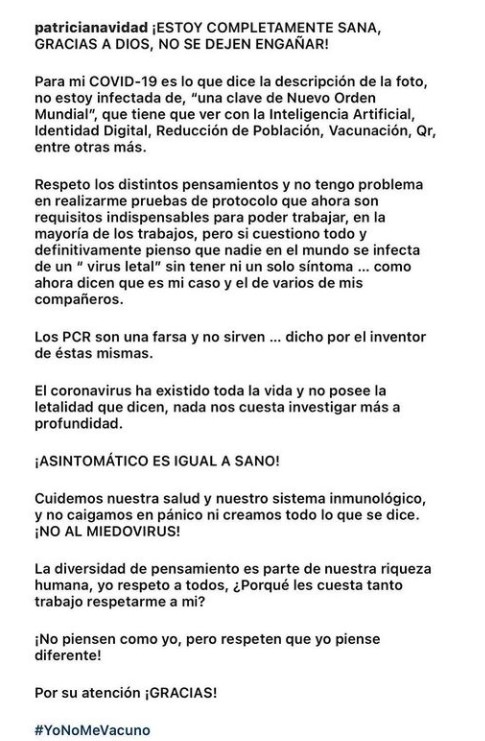 patricianavidad ¡ESTOY COMPLETAMENTE SANA, GRACIAS A DIOS, NO SE DEJEN ENGAÑAR!

Para mi COVID-19 es lo que dice la descripción de la foto, no estoy infectada de, “una clave de Nuevo Orden Mundial”, que tiene que ver con la Inteligencia Artificial, Identidad Digital, Reducción de Población, Vacunación, Qr, entre otras más.

Respeto los distintos pensamientos y no tengo problema en realizarme pruebas de protocolo que ahora son requisitos indispensables para poder trabajar, en la mayoría de los trabajos, pero si cuestiono todo y definitivamente pienso que nadie en el mundo se infecta de un “ virus letal” sin tener ni un solo síntoma ... como ahora dicen que es mi caso y el de varios de mis compañeros.

Los PCR son una farsa y no sirven ... dicho por el inventor de éstas mismas.

El coronavirus ha existido toda la vida y no posee la letalidad que dicen, nada nos cuesta investigar más a profundidad.

¡ASINTOMÁTICO ES IGUAL A SANO!

Cuidemos nuestra salud y nuestro sistema inmunológico, y no caigamos en pánico ni creamos todo lo que se dice. ¡NO AL MIEDOVIRUS!

La diversidad de pensamiento es parte de nuestra riqueza humana, yo respeto a todos, ¿Porqué les cuesta tanto trabajo respetarme a mi?

¡No piensen como yo, pero respeten que yo piense diferente!

Por su atención ¡GRACIAS!

#YoNoMeVacuno